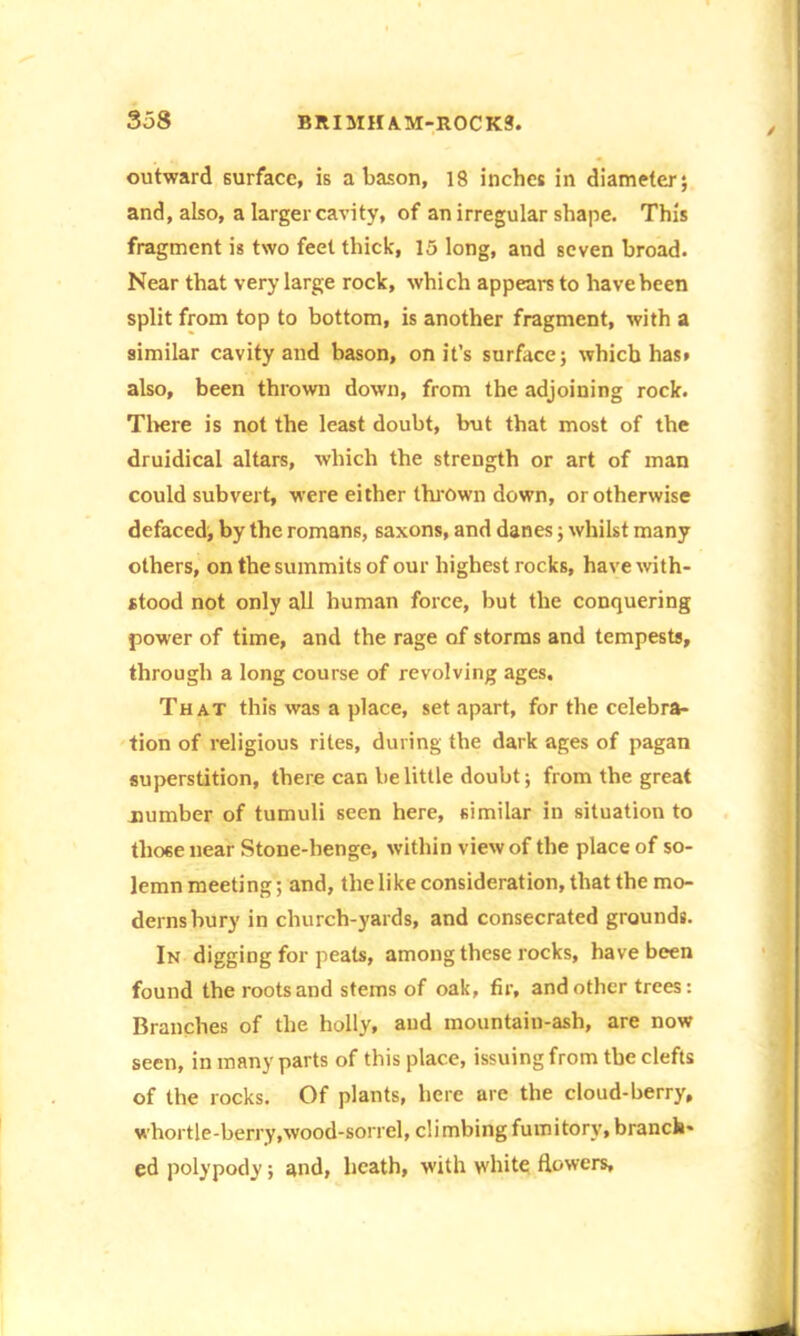 358 BRIMHAM-ROCKS.

outward surface, is a bason, 18 inches in diameter; and, also, a larger cavity, of an irregular shape. This fragment is two feet thick, 15 long, and seven broad. Near that very large rock, which appears to have been split from top to bottom, is another fragment, with a similar cavity and bason, on it's surface; which has, also, been thrown down, from the adjoining rock. There is not the least doubt, but that most of the druidical altars, which the strength or art of man could subvert, were either thrown down, or otherwise defaced, by the romans, saxons, and danes; whilst many others, on the summits of our highest rocks, have withstood not only all human force, but the conquering power of time, and the rage of storms and tempests, through a long course of revolving ages.

That this was a place, set apart, for the celebration of religious rites, during the dark ages of pagan superstition, there can be little doubt; from the great number of tumuli seen here, similar in situation to those near Stone-henge, within view of the place of solemn meeting; and, the like consideration, that the moderns bury in church-yards, and consecrated grounds.

In digging for peats, among these rocks, have been found the roots and stems of oak, fir, and other trees: Branches of the holly, and mountain-ash, are now seen, in many parts of this place, issuing from the clefts of the rocks. Of plants, here are the cloud-berry, whortle-berry, wood-sorrel, climbing fumitory, branched polypody; and, heath, with white flowers,